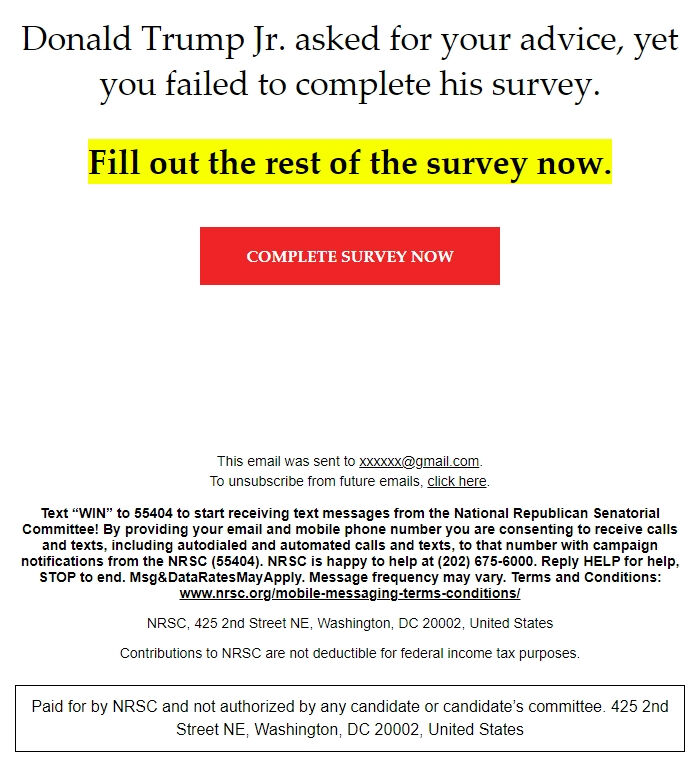 Donald Trump Jr. asked for your advice, yet you failed to complete his survey.

Fill out the rest of the survey now.

COMPLETE SURVEY NOW

This email was sent to xxxxxx@gmail.com.
To unsubscribe from future emails, click here.

Text “WIN” to 55404 to start receiving text messages from the National Republican Senatorial Committee! By providing your email and mobile phone number you are consenting to receive calls and texts, including autodialed and automated calls and texts, to that number with campaign notifications from the NRSC (55404). NRSC is happy to help at (202) 675-6000. Reply HELP for help, STOP to end. Msg&DataRatesMayApply. Message frequency may vary. Terms and Conditions: www.nrsc.org/mobile-messaging-terms-conditions/

NRSC, 425 2nd Street NE, Washington, DC 20002, United States

Contributions to NRSC are not deductible for federal income tax purposes.

Paid for by NRSC and not authorized by any candidate or candidate’s committee. 425 2nd Street NE, Washington, DC 20002, United States